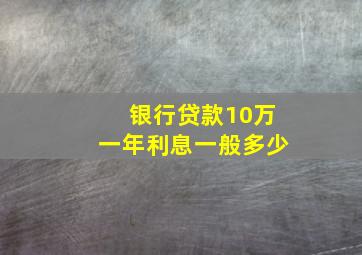 银行贷款10万
一年利息一般多少